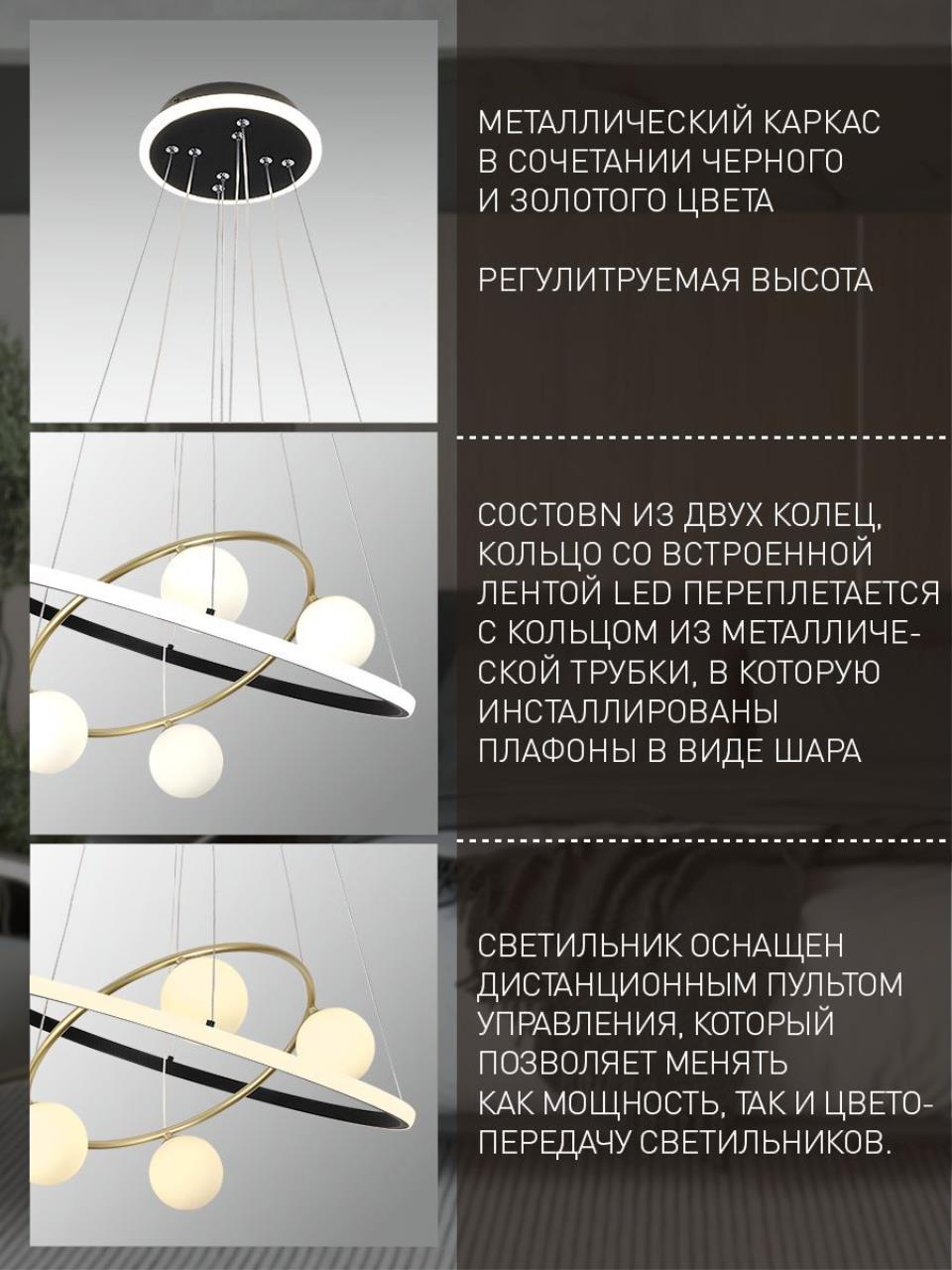 МЕТАЛЛИЧЕСКИЙ КАРКАС В СОЧЕТАНИИ ЧЕРНОГО И ЗОЛОТОГО ЦВЕТА

РЕГУЛИТРУЕМАЯ ВЫСОТА

СОСТОВN ИЗ ДВУХ КОЛЕЦ, КОЛЬЦО СО ВСТРОЕННОЙ ЛЕНТОЙ LED ПЕРЕПЛЕТАЕТСЯ С КОЛЬЦОМ ИЗ МЕТАЛЛИЧЕСКОЙ ТРУБКИ, В КОТОРУЮ ИНСТАЛЛИРОВАНЫ ПЛАФОНЫ В ВИДЕ ШАРА

СВЕТИЛЬНИК ОСНАЩЕН ДИСТАНЦИОННЫМ ПУЛЬТОМ УПРАВЛЕНИЯ, КОТОРЫЙ ПОЗВОЛЯЕТ МЕНЯТЬ КАК МОЩНОСТЬ, ТАК И ЦВЕТОПЕРЕДАЧУ СВЕТИЛЬНИКОВ.